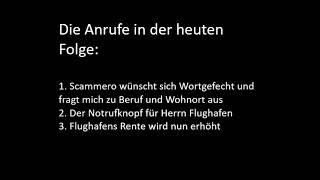 Die Anrufe in der heuten Folge:

1. Scammero wünscht sich Wortgefecht und fragt mich zu Beruf und Wohnort aus
2. Der Notrufknopf für Herrn Flughafen
3. Flughafens Rente wird nun erhöht